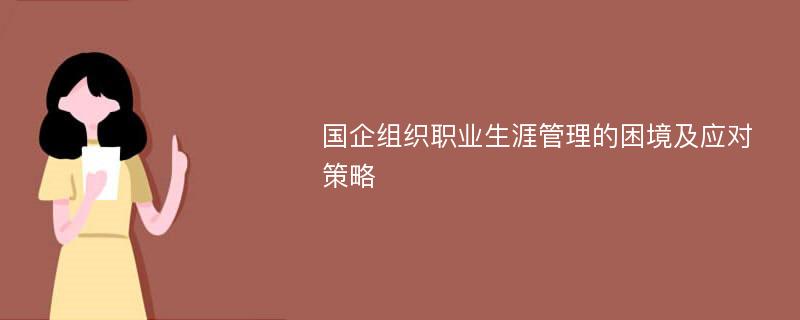 国企组织职业生涯管理的困境及应对策略